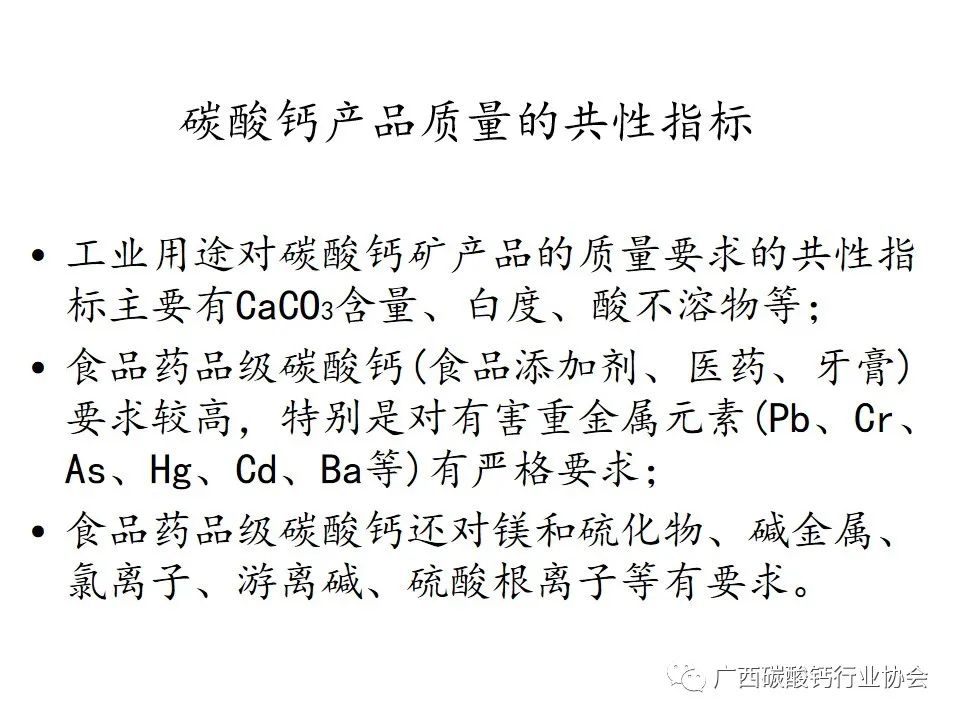 碳酸钙产品质量的共性指标

• 工业用途对碳酸钙矿产品的质量要求的共性指标主要有$CaCO_3$含量、白度、酸不溶物等；

• 食品药品级碳酸钙(食品添加剂、医药、牙膏)要求较高，特别是对有害重金属元素(Pb、Cr、As、Hg、Cd、Ba等)有严格要求；

• 食品药品级碳酸钙还对镁和硫化物、碱金属、氯离子、游离碱、硫酸根离子等有要求。

广西碳酸钙行业协会